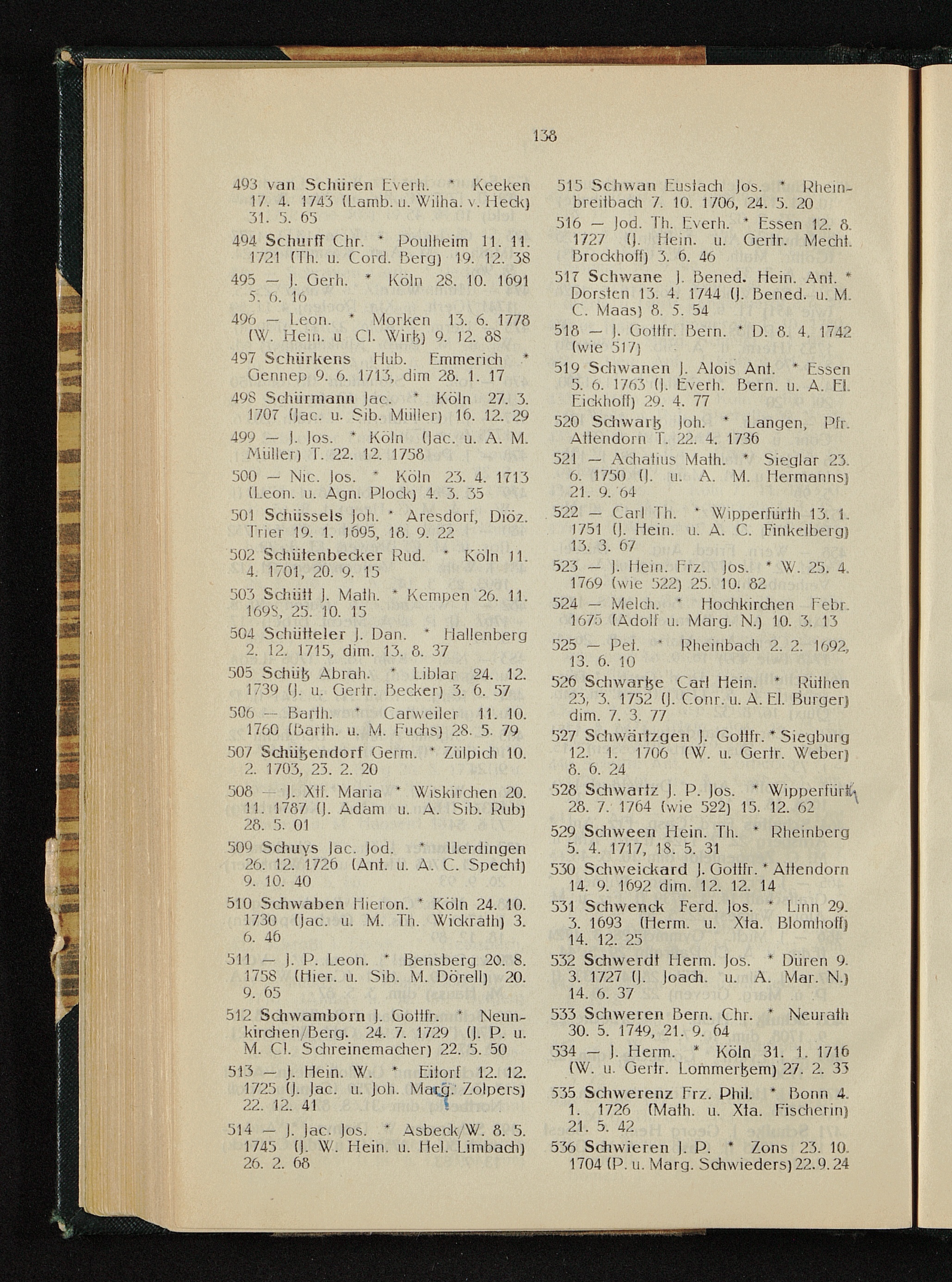 138

493 van Schüren Everh. * Keeken 17. 4. 1743 (Lamb. u. Wilha. v. Heck) 31. 5. 65

494 Schurff Chr. * Poulheim 11. 11. 1721 (Th. u. Cord. Berg) 19. 12. 38

495 — J. Gerh. * Köln 28. 10. 1691 5. 6. 16

496 — Leon. * Morken 13. 6. 1778 (W. Hein. u Cl. Wirtz) 9. 12. 88

497 Schürkens Hub. Emmerich * Gennep 9. 6. 1713, dim 28. 1. 17

498 Schürmann Jac. * Köln 27. 3. 1707 (Jac. u. Sib. Müller) 16. 12. 29

499 — J. Jos. * Köln (Jac. u. A. M. Müller) T. 22. 12. 1758

500 — Nic. Jos. * Köln 23. 4. 1713 (Leon. u. Agn. Plock) 4. 3. 35

501 Schüssels Joh. * Aresdorf, Diöz. Trier 19. 1. 1695, 18. 9. 22

502 Schütenbecker Rud. * Köln 11. 4. 1701, 20. 9. 15

503 Schütt J. Math. * Kempen 26. 11. 1698, 25. 10. 15

504 Schütteler J. Dan. * Hallenberg 2. 12. 1715, dim. 13. 8. 37

505 Schütz Abrah. * Liblar 24. 12. 1739 (J. u. Gertr. Becker) 3. 6. 57

506 — Barth. * Carweiler 11. 10. 1760 (Barth. u. M. Fuchs) 28. 5. 79

507 Schützendorf Germ. * Zülpich 10. 2. 1703, 23. 2. 20

508 — J. Xtf. Maria * Wiskirchen 20. 11. 1787 (J. Adam u. A. Sib. Rub) 28. 5. 01

509 Schuys Jac. Jod. * Uerdingen 26. 12. 1726 (Ant. u. A. C. Specht) 9. 10. 40

510 Schwaben Hieron. * Köln 24. 10. 1730 (Jac. u. M. Th. Wickrath) 3. 6. 46

511 — J. P. Leon. * Bensberg 20. 8. 1758 (Hier. u. Sib. M. Dörell) 20. 9. 65

512 Schwamborn J. Gottfr. * Neunkirchen/Berg. 24. 7. 1729 (J. P. u. M. Cl. Schreinemacher) 22. 5. 50

513 — J. Hein. W. * Eitorf 12. 12. 1725 (J. Jac. u. Joh. Marg. Zolpers) 22. 12. 41

514 — J. Jac. Jos. * Asbeck/W. 8. 5. 1745 (J. W. Hein. u. Hel. Limbach) 26. 2. 68

515 Schwan Eustach Jos. * Rheinbreitbach 7. 10. 1706, 24. 5. 20

516 — Jod. Th. Everh. * Essen 12. 8. 1727 (J. Hein. u. Gertr. Mecht. Brockhoff) 3. 6. 46

517 Schwane J. Bened. Hein. Ant. * Dorsten 13. 4. 1744 (J. Bened. u. M. C. Maas) 8. 5. 54

518 — J. Gottfr. Bern. * D. 8. 4. 1742 (wie 517)

519 Schwanen J. Alois Ant. * Essen 5. 6. 1763 (J. Everh. Bern. u. A. El. Eickhoff) 29. 4. 77

520 Schwartz Joh. * Langen, Pfr. Attendorn T. 22. 4. 1736

521 — Achatius Math. * Sieglar 23. 6. 1750 (J. u. A. M. Hermanns) 21. 9. 64

522 — Carl Th. * Wipperfürth 13. 1. 1751 (J. Hein. u. A. C. Finkelberg) 13. 3. 67

523 — J. Hein. Frz. Jos. * W. 25. 4. 1769 (wie 522) 25. 10. 82

524 — Melch. * Hochkirchen Febr. 1675 (Adolf u. Marg. N.) 10. 3. 13

525 — Pet. * Rheinbach 2. 2. 1692, 13. 6. 10

526 Schwartze Carl Hein. * Rüthen 23, 3. 1752 (J. Conr. u. A. El. Burger) dim. 7. 3. 77

527 Schwärtzgen J. Gottfr. * Siegburg 12. 1. 1706 (W. u. Gertr. Weber) 8. 6. 24

528 Schwartz J. P. Jos. * Wipperfürth 28. 7. 1764 (wie 522) 15. 12. 62

529 Schween Hein. Th. * Rheinberg 5. 4. 1717, 18. 5. 31

530 Schweickard J. Gottfr. * Attendorn 14. 9. 1692 dim. 12. 12. 14

531 Schwenck Ferd. Jos. * Linn 29. 3. 1693 (Herm. u. Xta. Blomhoff) 14. 12. 25

532 Schwerdt Herm. Jos. * Düren 9. 3. 1727 (J. Joach. u. A. Mar. N.) 14. 6. 37

533 Schweren Bern. Chr. * Neurath 30. 5. 1749, 21. 9. 64

534 — J. Herm. * Köln 31. 1. 1716 (W. u. Gertr. Lommertzem) 27. 2. 33

535 Schwerenz Frz. Phil. * Bonn 4. 1. 1726 (Math. u. Xta. Fischerin) 21. 5. 42

536 Schwieren J. P. * Zons 23. 10. 1704 (P. u. Marg. Schwieders) 22. 9. 24